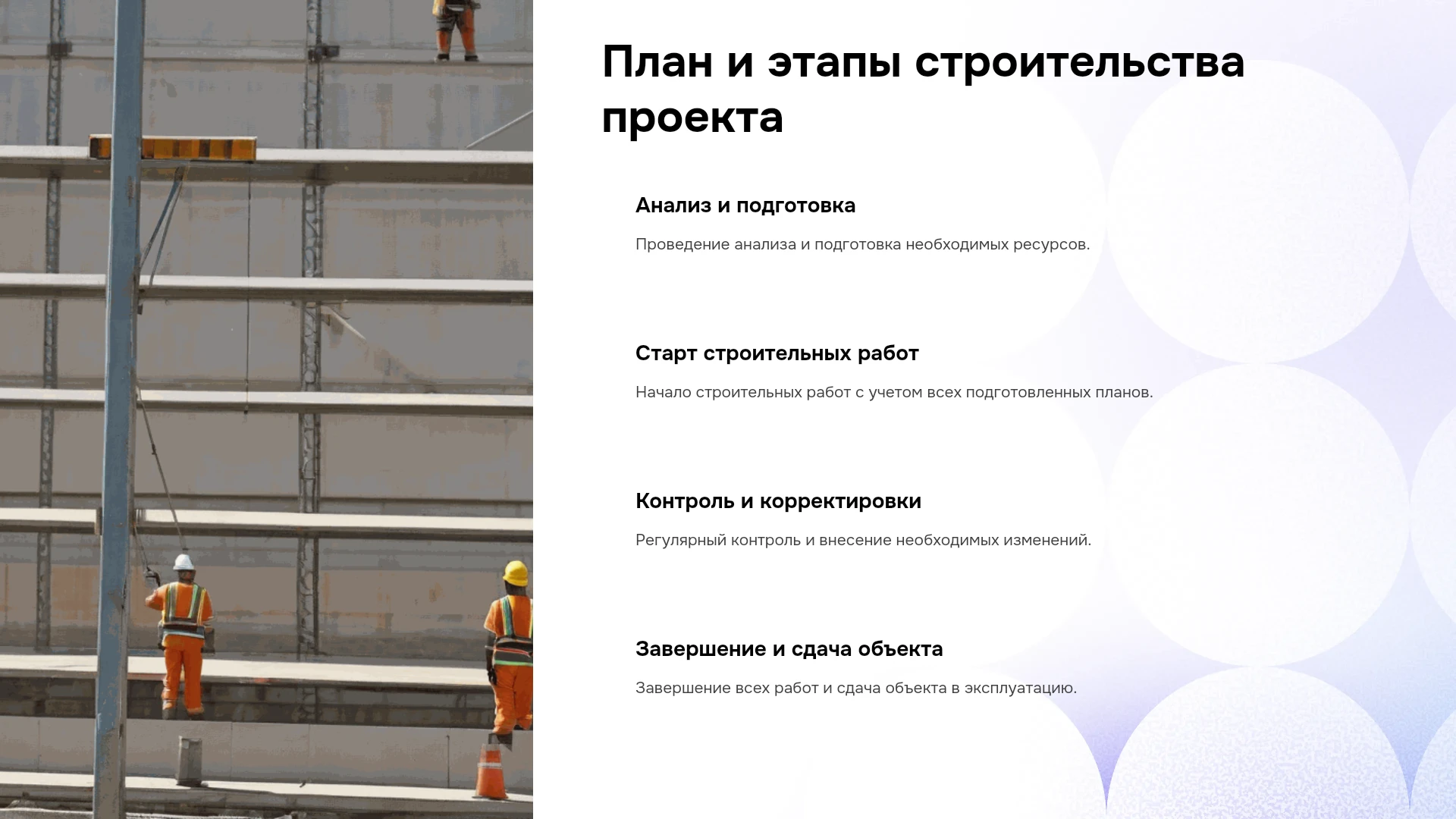 План и этапы строительства проекта

Анализ и подготовка

Проведение анализа и подготовка необходимых ресурсов.

Старт строительных работ

Начало строительных работ с учетом всех подготовленных планов.

Контроль и корректировки

Регулярный контроль и внесение необходимых изменений.

Завершение и сдача объекта

Завершение всех работ и сдача объекта в эксплуатацию.